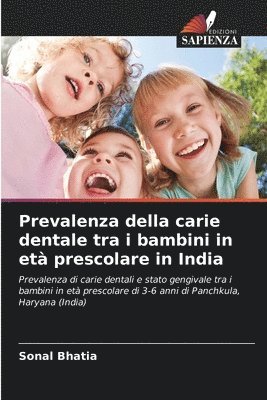 EDIZIONI
SAPIENZA

Prevalenza della carie dentale tra i bambini in età prescolare in India

Prevalenza di carie dentali e stato gengivale tra i bambini in età prescolare di 3-6 anni di Panchkula, Haryana (India)

Sonal Bhatia